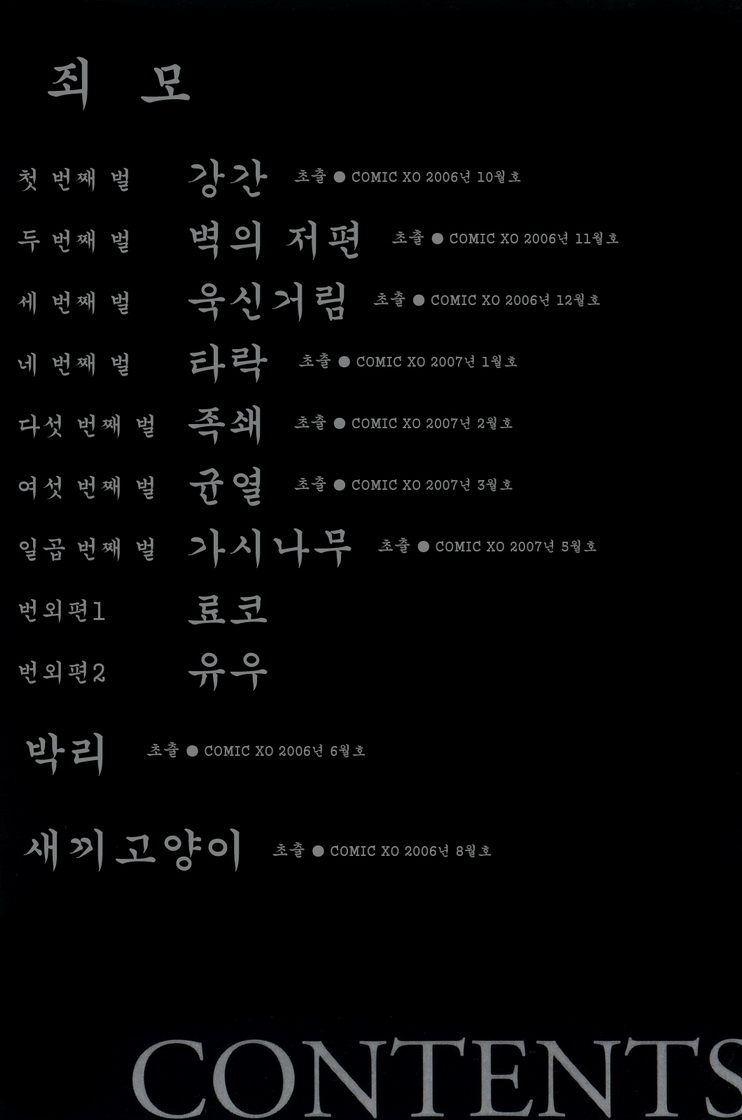 죄 모

첫 번째 벌 강간 초출 ● COMIC XO 2006년 10월호

두 번째 벌 벽의 저편 초출 ● COMIC XO 2006년 11월호

세 번째 벌 욱신거림 초출 ● COMIC XO 2006년 12월호

네 번째 벌 타락 초출 ● COMIC XO 2007년 1월호

다섯 번째 벌 족쇄 초출 ● COMIC XO 2007년 2월호

여섯 번째 벌 균열 초출 ● COMIC XO 2007년 3월호

일곱 번째 벌 가시나무 초출 ● COMIC XO 2007년 5월호

번외편1 료코

번외편2 유우

박리 초출 ● COMIC XO 2006년 6월호

새끼고양이 초출 ● COMIC XO 2006년 8월호

CONTENTS